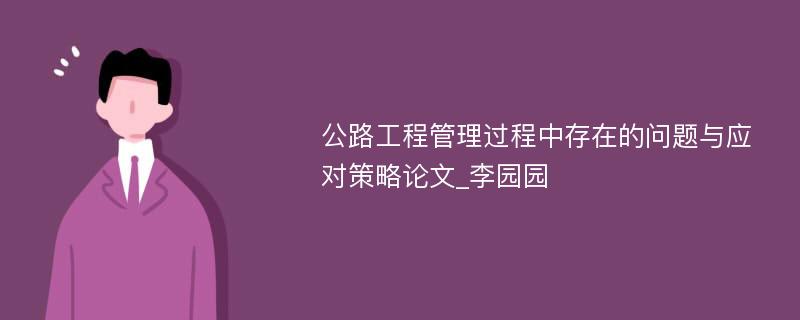 公路工程管理过程中存在的问题与应对策略论文_李园园